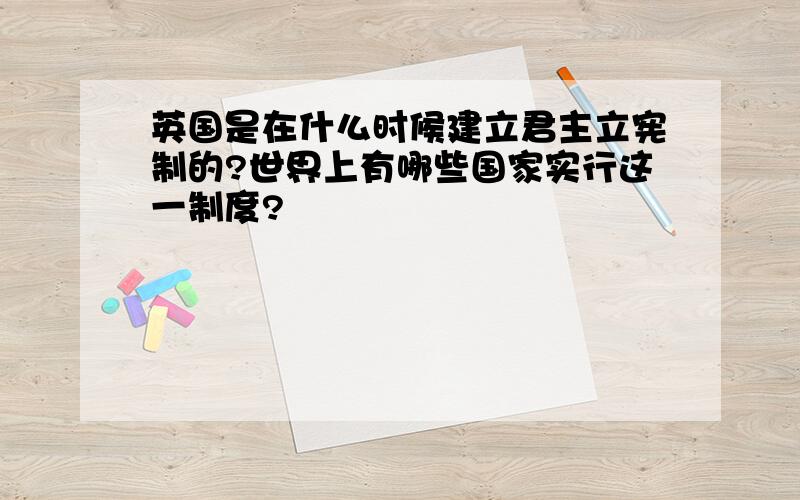 英国是在什么时候建立君主立宪制的?世界上有哪些国家实行这一制度?